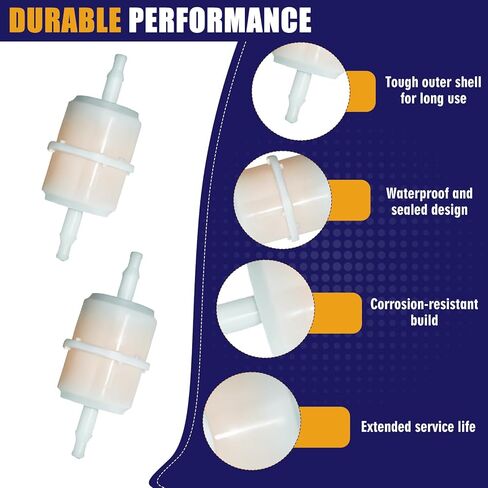 DURABLE PERFORMANCE

Tough outer shell for long use

Waterproof and sealed design

Corrosion-resistant build

Extended service life